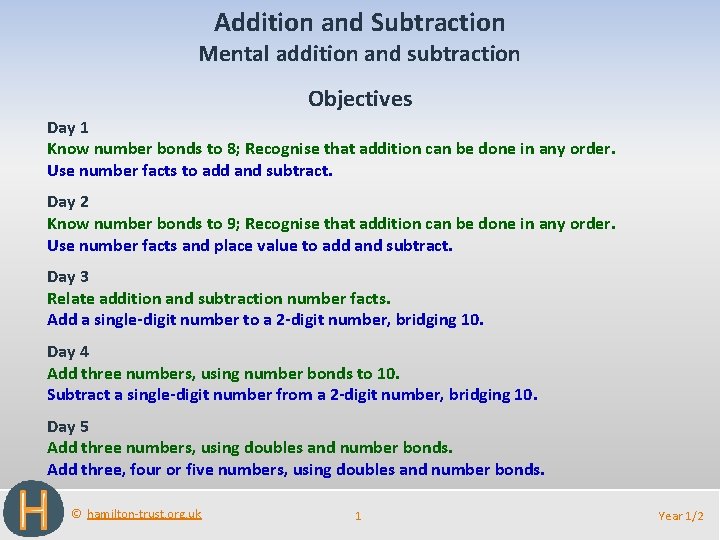 Addition and Subtraction
Mental addition and subtraction

Objectives

Day 1
Know number bonds to 8; Recognise that addition can be done in any order.
Use number facts to add and subtract.

Day 2
Know number bonds to 9; Recognise that addition can be done in any order.
Use number facts and place value to add and subtract.

Day 3
Relate addition and subtraction number facts.
Add a single-digit number to a 2-digit number, bridging 10.

Day 4
Add three numbers, using number bonds to 10.
Subtract a single-digit number from a 2-digit number, bridging 10.

Day 5
Add three numbers, using doubles and number bonds.
Add three, four or five numbers, using doubles and number bonds.

H

© hamilton-trust.org.uk

1

Year 1/2